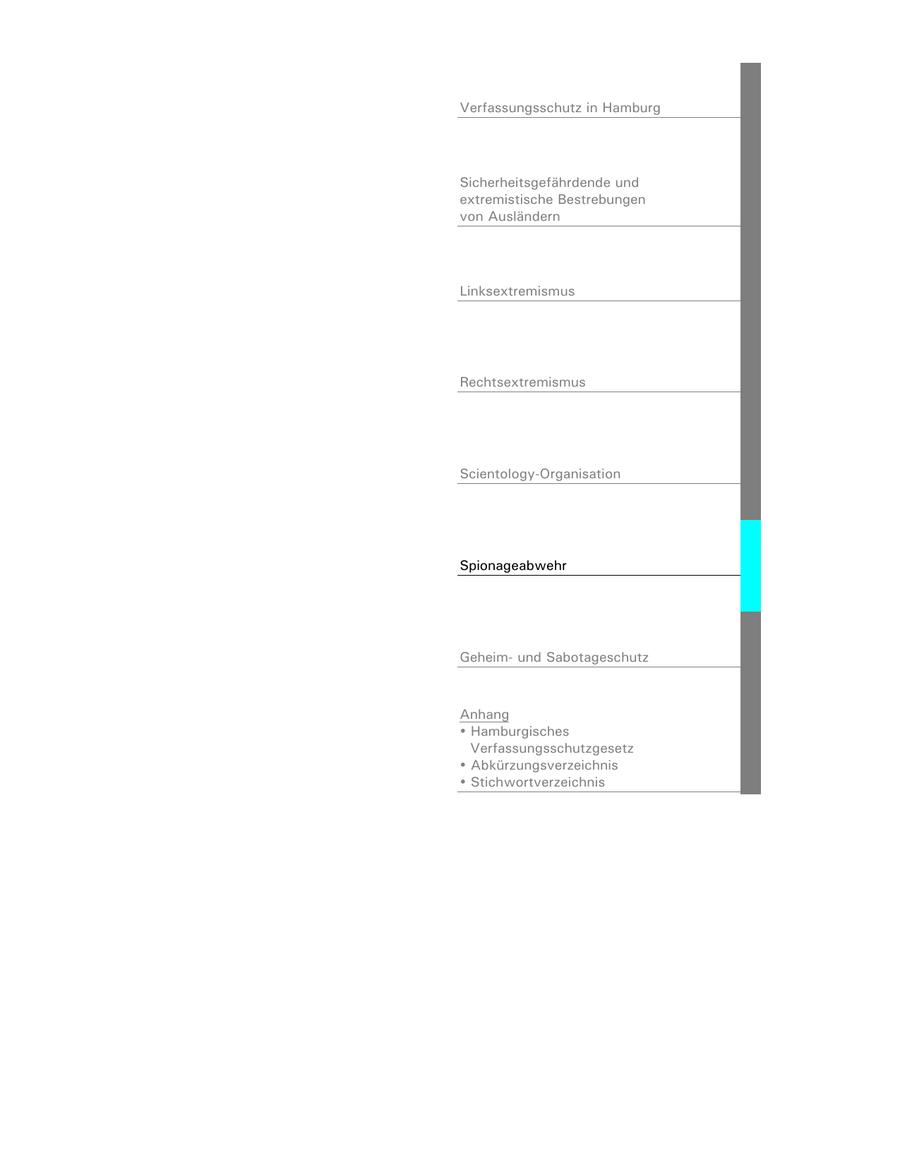 Verfassungsschutz in Hamburg

Sicherheitsgefährdende und extremistische Bestrebungen von Ausländern

Linksextremismus

Rechtsextremismus

Scientology-Organisation

Spionageabwehr

Geheim- und Sabotageschutz

Anhang
• Hamburgisches Verfassungsschutzgesetz
• Abkürzungsverzeichnis
• Stichwortverzeichnis